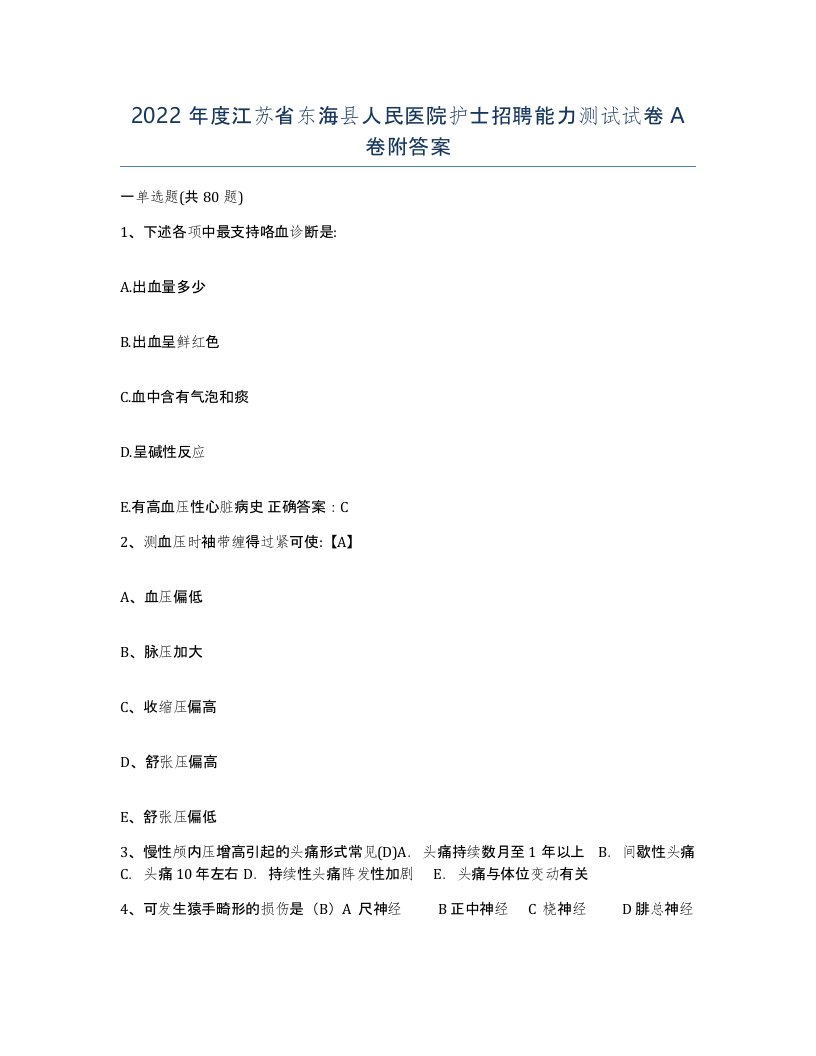 2022 年度江苏省东海县人民医院护士招聘能力测试试卷 A 卷附答案

一单选题(共 80 题)

1、下述各项中最支持咯血诊断是:

A.出血量多少

B.出血呈鲜红色

C.血中含有气泡和痰

D.呈碱性反应

E.有高血压性心脏病史 正确答案：C

2、测血压时袖带缠得过紧可使:【A】

A、血压偏低

B、脉压加大

C、收缩压偏高

D、舒张压偏高

E、舒张压偏低

3、慢性颅内压增高引起的头痛形式常见(D)A. 头痛持续数月至 1 年以上 B. 间歇性头痛 C. 头痛 10 年左右 D. 持续性头痛阵发性加剧 E. 头痛与体位变动有关

4、可发生猿手畸形的损伤是（B）A 尺神经 B 正中神经 C 桡神经 D 腓总神经